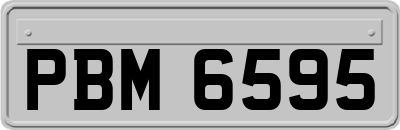 PBM 6595